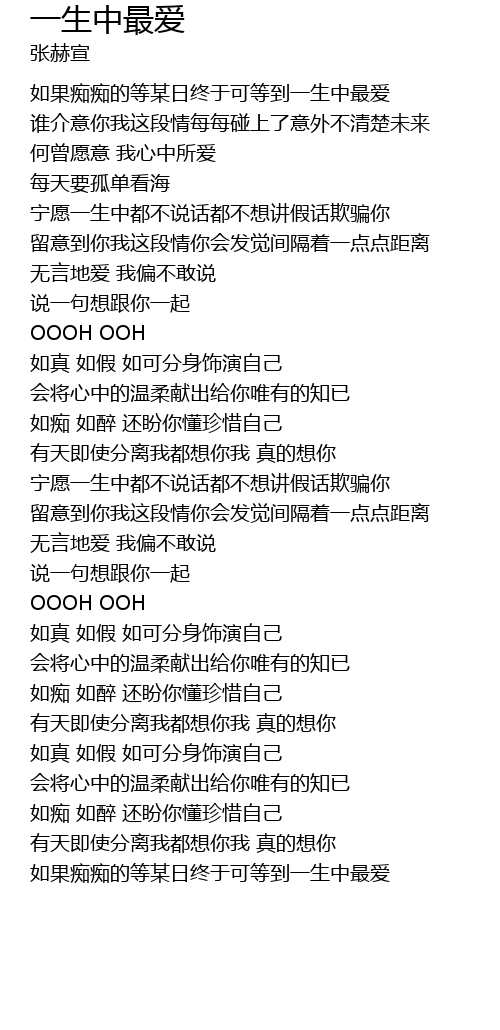 一生中最爱
张赫宣

如果痴痴的等某日终于可等到一生中最爱
谁介意你我这段情每每碰上了意外不清楚未来
何曾愿意 我心中所爱
每天要孤单看海
宁愿一生中都不说话都不想讲假话欺骗你
留意到你我这段情你会发觉间隔着一点点距离
无言地爱 我偏不敢说
说一句想跟你一起
OOOH OOH
如真 如假 如可分身饰演自己
会将心中的温柔献出给你唯有的知已
如痴 如醉 还盼你懂珍惜自己
有天即使分离我都想你我 真的想你
宁愿一生中都不说话都不想讲假话欺骗你
留意到你我这段情你会发觉间隔着一点点距离
无言地爱 我偏不敢说
说一句想跟你一起
OOOH OOH
如真 如假 如可分身饰演自己
会将心中的温柔献出给你唯有的知已
如痴 如醉 还盼你懂珍惜自己
有天即使分离我都想你我 真的想你
如真 如假 如可分身饰演自己
会将心中的温柔献出给你唯有的知已
如痴 如醉 还盼你懂珍惜自己
有天即使分离我都想你我 真的想你
如果痴痴的等某日终于可等到一生中最爱